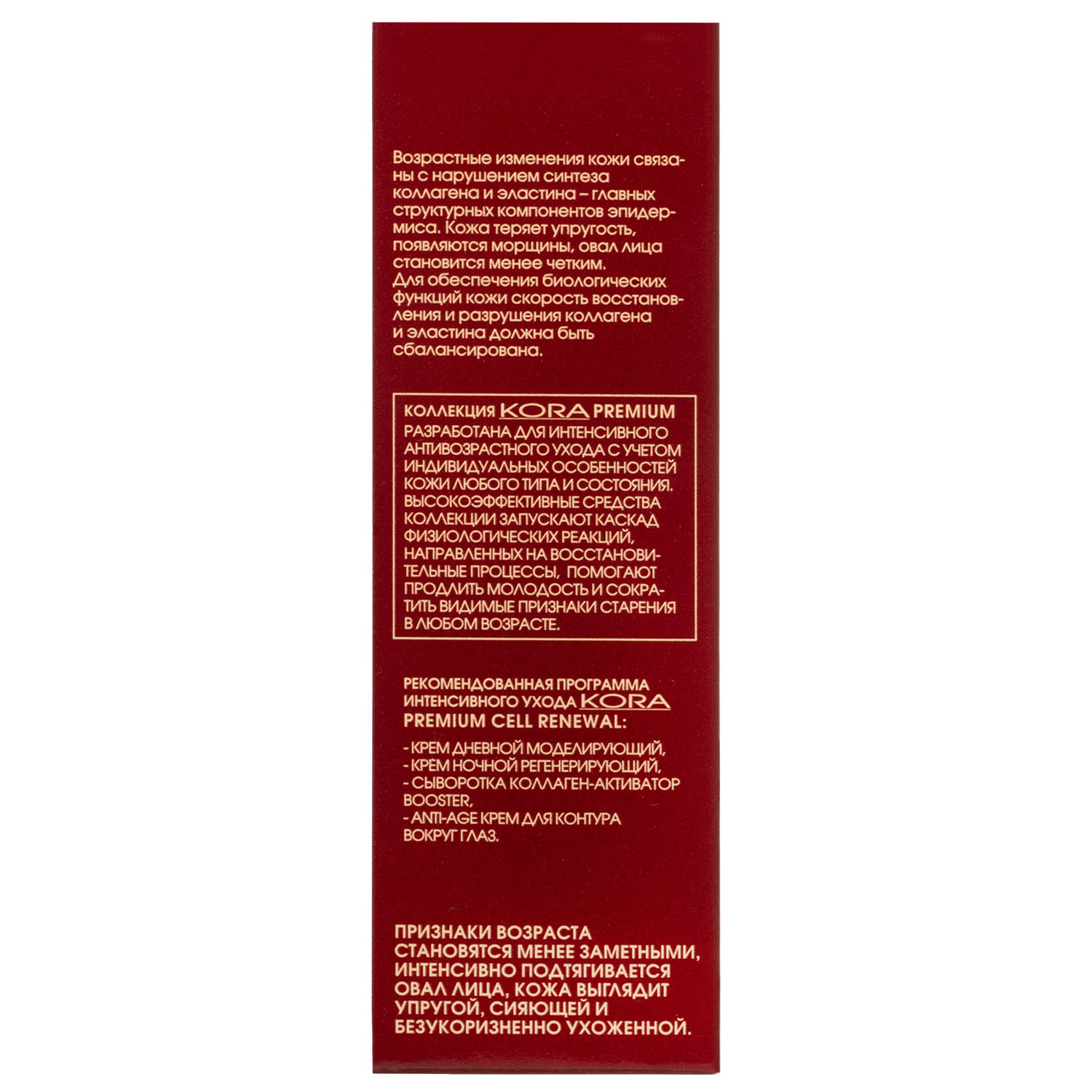 Возрастные изменения кожи связаны с нарушением синтеза коллагена и эластина – главных структурных компонентов эпидермиса. Кожа теряет упругость, появляются морщины, овал лица становится менее четким.
Для обеспечения биологических функций кожи скорость восстановления и разрушения коллагена и эластина должна быть сбалансирована.

КОЛЛЕКЦИЯ KORA PREMIUM РАЗРАБОТАНА ДЛЯ ИНТЕНСИВНОГО АНТИВОЗРАСТНОГО УХОДА С УЧЕТОМ ИНДИВИДУАЛЬНЫХ ОСОБЕННОСТЕЙ КОЖИ ЛЮБОГО ТИПА И СОСТОЯНИЯ. ВЫСОКОЭФФЕКТИВНЫЕ СРЕДСТВА КОЛЛЕКЦИИ ЗАПУСКАЮТ КАСКАД ФИЗИОЛОГИЧЕСКИХ РЕАКЦИЙ, НАПРАВЛЕННЫХ НА ВОССТАНОВИТЕЛЬНЫЕ ПРОЦЕССЫ, ПОМОГАЮТ ПРОДЛИТЬ МОЛОДОСТЬ И СОКРАТИТЬ ВИДИМЫЕ ПРИЗНАКИ СТАРЕНИЯ В ЛЮБОМ ВОЗРАСТЕ.

РЕКОМЕНДОВАННАЯ ПРОГРАММА ИНТЕНСИВНОГО УХОДА KORA PREMIUM CELL RENEWAL:

- КРЕМ ДНЕВНОЙ МОДЕЛИРУЮЩИЙ,
- КРЕМ НОЧНОЙ РЕГЕНЕРИРУЮЩИЙ,
- СЫВОРОТКА КОЛЛАГЕН-АКТИВАТОР BOOSTER,
- ANTI-AGE КРЕМ ДЛЯ КОНТУРА ВОКРУГ ГЛАЗ.

ПРИЗНАКИ ВОЗРАСТА СТАНОВЯТСЯ МЕНЕЕ ЗАМЕТНЫМИ, ИНТЕНСИВНО ПОДТЯГИВАЕТСЯ ОВАЛ ЛИЦА, КОЖА ВЫГЛЯДИТ УПРУГОЙ, СИЯЮЩЕЙ И БЕЗУКОРИЗНЕННО УХОЖЕННОЙ.